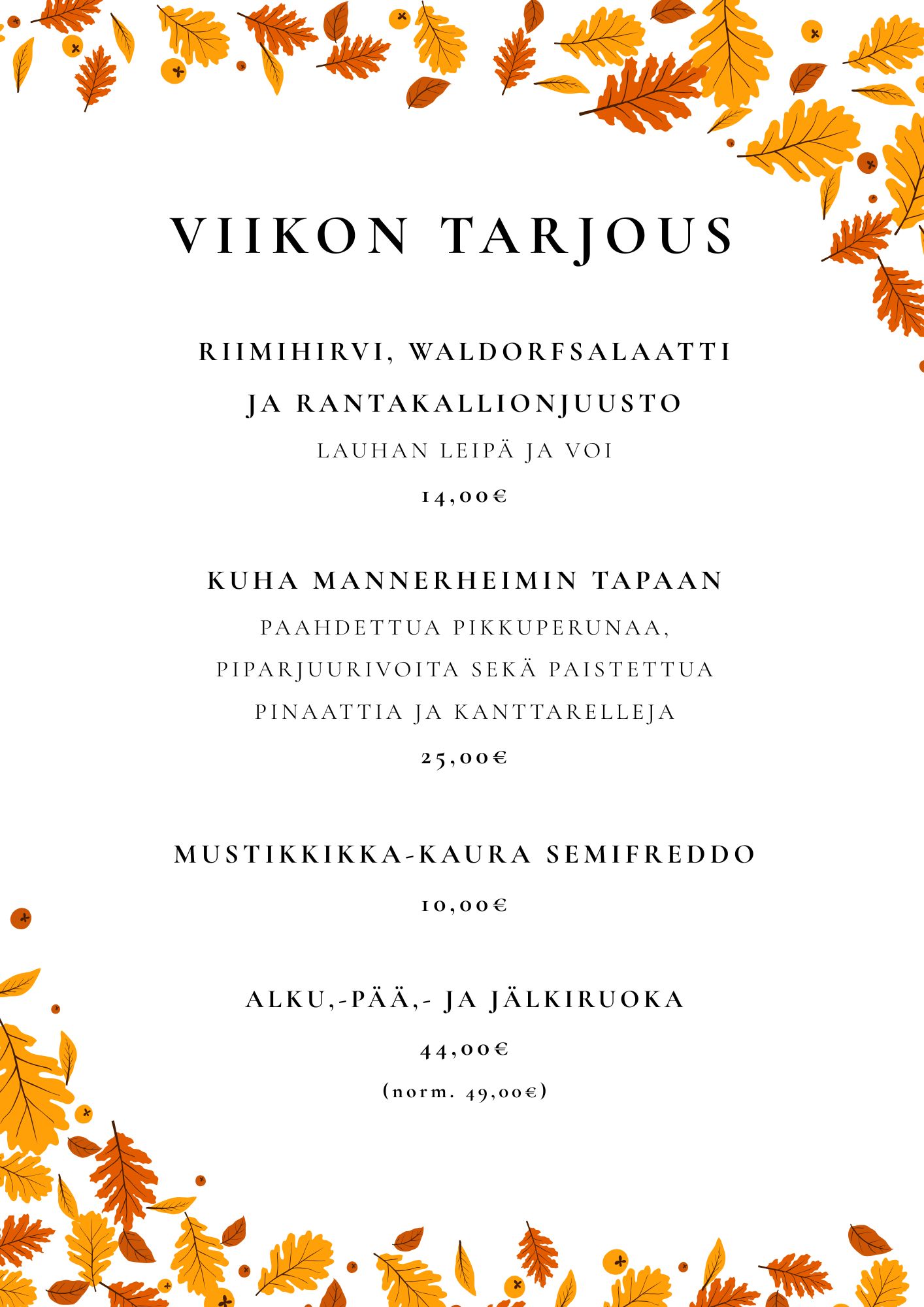 VIIKON TARJOUS

RIIMIHIRVI, WALDORFSALAATTI
JA RANTAKALLIONJUUSTO
LAUHAN LEIPÄ JA VOI
14,00€

KUHA MANNERHEIMIN TAPAAN
PAAHDETTUA PIKKUPERUNAA, PIPARJUURIVOITA SEKÄ PAISTETTUA PINAATTIA JA KANTTARELLEJA
25,00€

MUSTIKKIKKA-KAURA SEMIFREDDO
10,00€

ALKU,-PÄÄ,- JA JÄLKIRUOKA
44,00€
(norm. 49,00€)